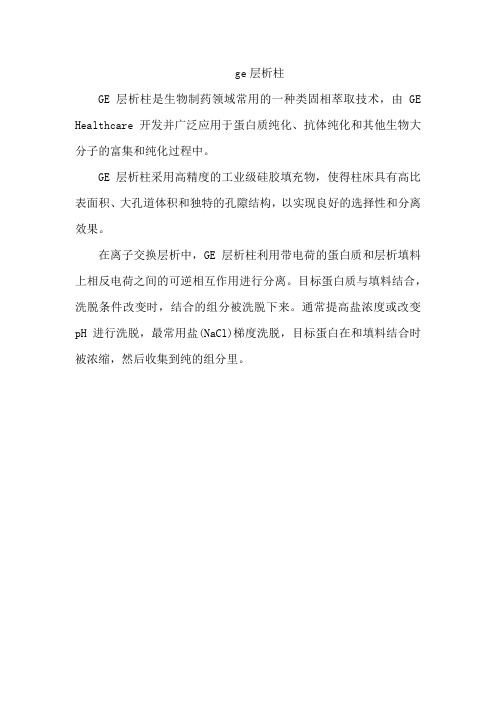 ge 层析柱

GE 层析柱是生物制药领域常用的一种类固相萃取技术，由 GE Healthcare 开发并广泛应用于蛋白质纯化、抗体纯化和其他生物大分子的富集和纯化过程中。

GE 层析柱采用高精度的工业级硅胶填充物，使得柱床具有高比表面积、大孔道体积和独特的孔隙结构，以实现良好的选择性和分离效果。

在离子交换层析中，GE 层析柱利用带电荷的蛋白质和层析填料上相反电荷之间的可逆相互作用进行分离。目标蛋白质与填料结合，洗脱条件改变时，结合的组分被洗脱下来。通常提高盐浓度或改变 pH 进行洗脱，最常用盐(NaCl)梯度洗脱，目标蛋白在和填料结合时被浓缩，然后收集到纯的组分里。